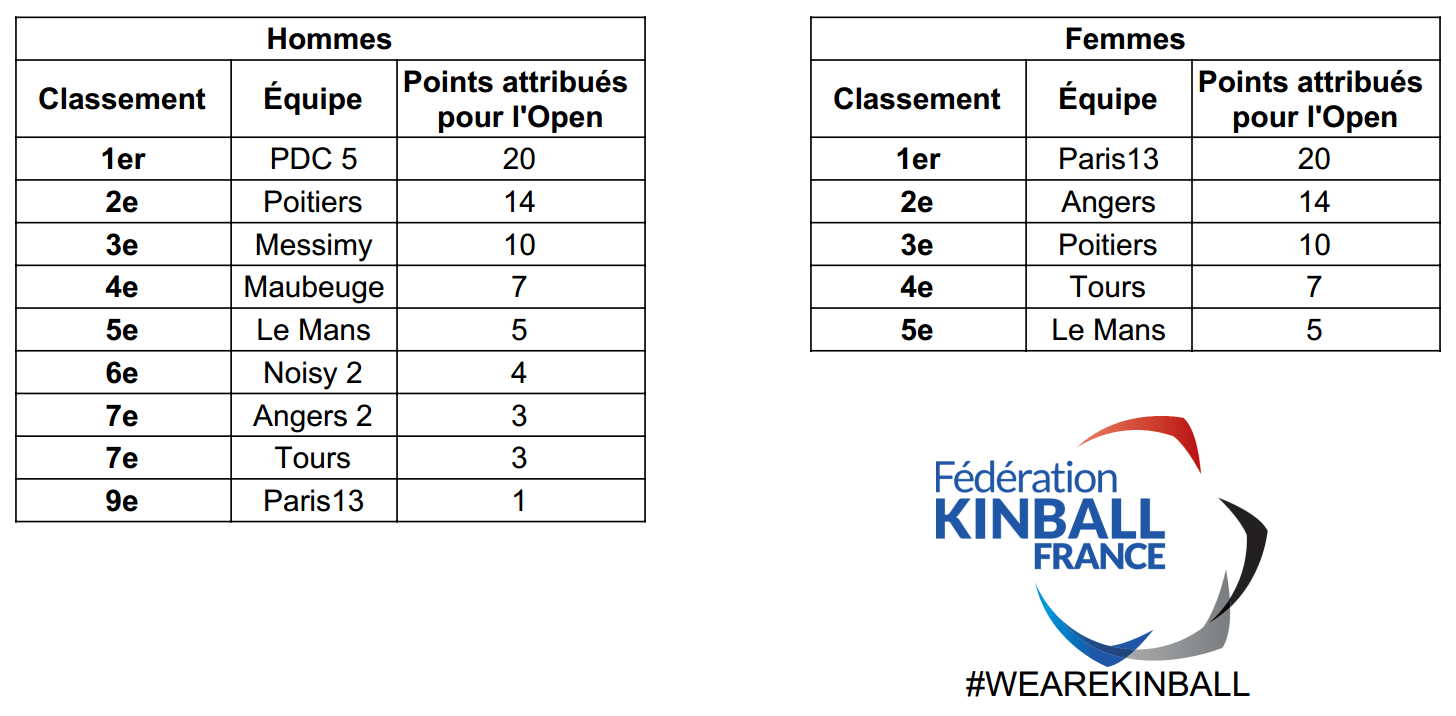 Hommes

| Classement | Équipe | Points attribués pour l'Open |
|---|---|---|
| 1er | PDC 5 | 20 |
| 2e | Poitiers | 14 |
| 3e | Messimy | 10 |
| 4e | Maubeuge | 7 |
| 5e | Le Mans | 5 |
| 6e | Noisy 2 | 4 |
| 7e | Angers 2 | 3 |
| 7e | Tours | 3 |
| 9e | Paris13 | 1 |

Femmes

| Classement | Équipe | Points attribués pour l'Open |
|---|---|---|
| 1er | Paris13 | 20 |
| 2e | Angers | 14 |
| 3e | Poitiers | 10 |
| 4e | Tours | 7 |
| 5e | Le Mans | 5 |

Fédération KINBALL FRANCE

#WEAREKINBALL